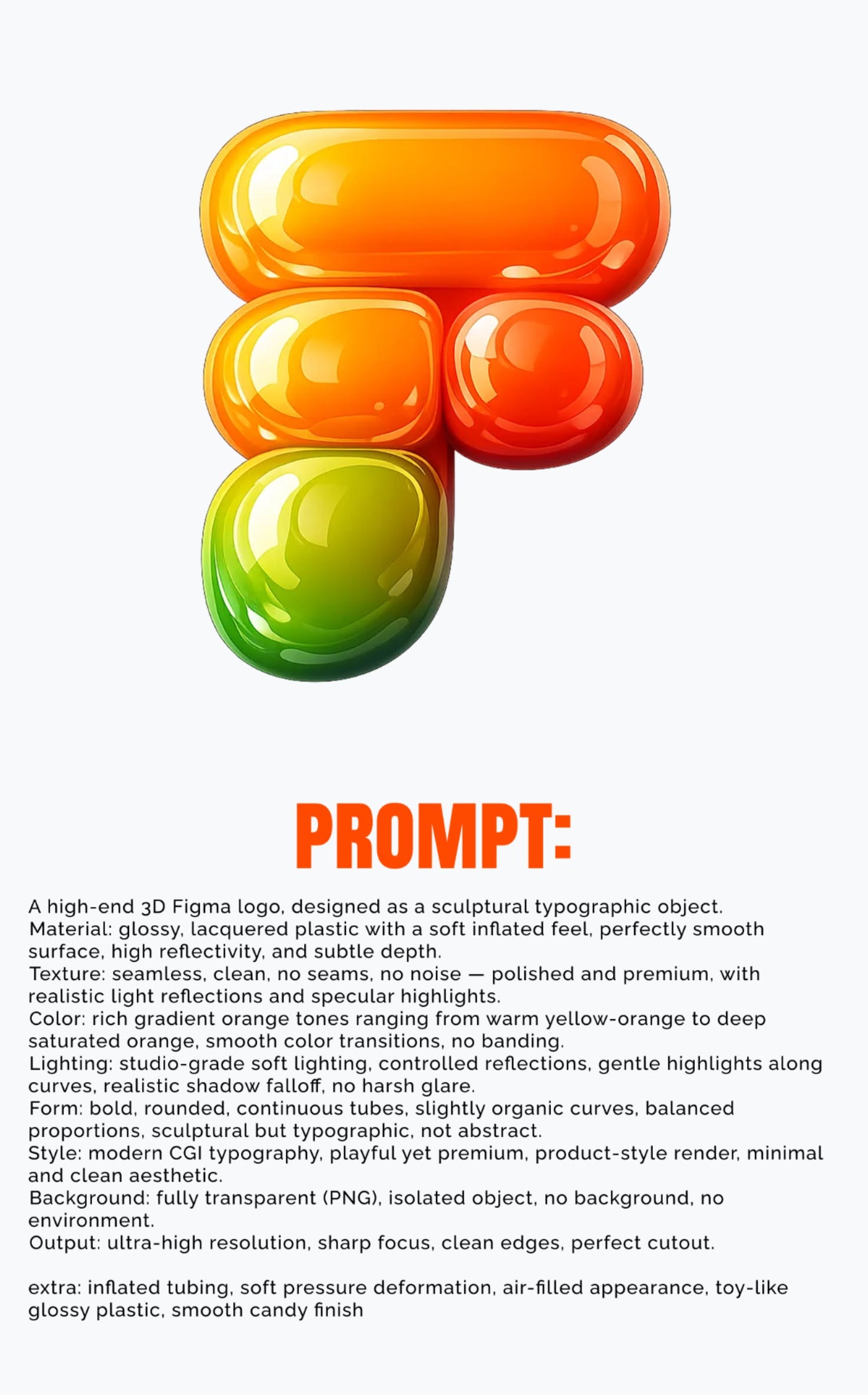 PROMPT:

A high-end 3D Figma logo, designed as a sculptural typographic object.
Material: glossy, lacquered plastic with a soft inflated feel, perfectly smooth surface, high reflectivity, and subtle depth.
Texture: seamless, clean, no seams, no noise — polished and premium, with realistic light reflections and specular highlights.
Color: rich gradient orange tones ranging from warm yellow-orange to deep saturated orange, smooth color transitions, no banding.
Lighting: studio-grade soft lighting, controlled reflections, gentle highlights along curves, realistic shadow falloff, no harsh glare.
Form: bold, rounded, continuous tubes, slightly organic curves, balanced proportions, sculptural but typographic, not abstract.
Style: modern CGI typography, playful yet premium, product-style render, minimal and clean aesthetic.
Background: fully transparent (PNG), isolated object, no background, no environment.
Output: ultra-high resolution, sharp focus, clean edges, perfect cutout.

extra: inflated tubing, soft pressure deformation, air-filled appearance, toy-like glossy plastic, smooth candy finish